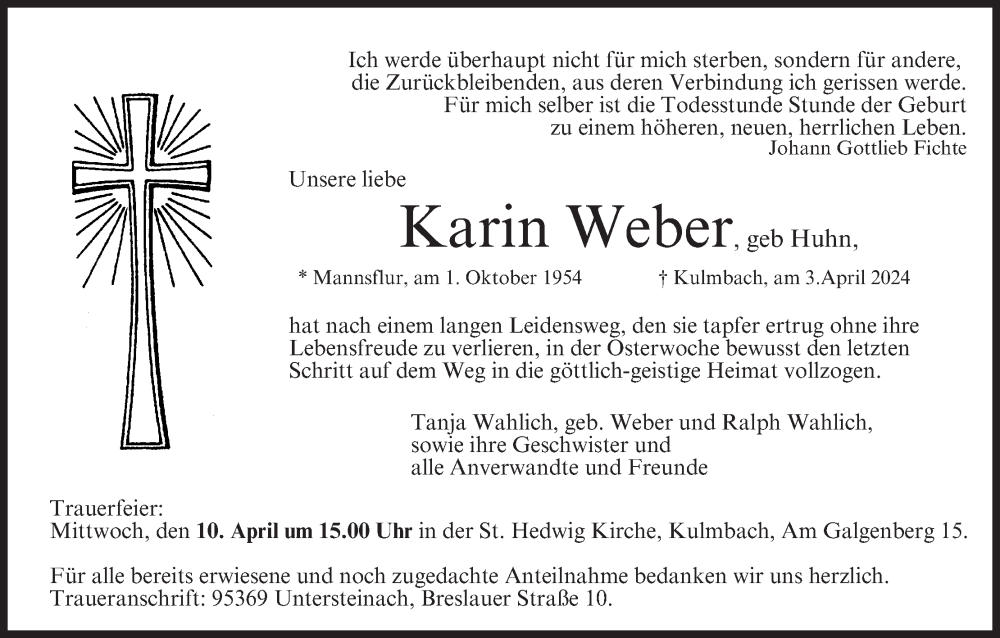 Ich werde überhaupt nicht für mich sterben, sondern für andere,
die Zurückbleibenden, aus deren Verbindung ich gerissen werde.
Für mich selber ist die Todesstunde Stunde der Geburt
zu einem höheren, neuen, herrlichen Leben.
Johann Gottlieb Fichte

Unsere liebe

Karin Weber, geb Huhn,

* Mannsflur, am 1. Oktober 1954 † Kulmbach, am 3.April 2024

hat nach einem langen Leidensweg, den sie tapfer ertrug ohne ihre Lebensfreude zu verlieren, in der Osterwoche bewusst den letzten Schritt auf dem Weg in die göttlich-geistige Heimat vollzogen.

Tanja Wahlich, geb. Weber und Ralph Wahlich,
sowie ihre Geschwister und
alle Anverwandte und Freunde

Trauerfeier:
Mittwoch, den 10. April um 15.00 Uhr in der St. Hedwig Kirche, Kulmbach, Am Galgenberg 15.

Für alle bereits erwiesene und noch zugedachte Anteilnahme bedanken wir uns herzlich.
Traueranschrift: 95369 Untersteinach, Breslauer Straße 10.